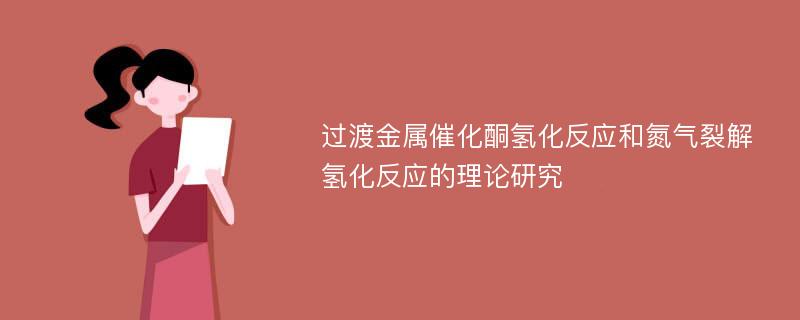 过渡金属催化酮氢化反应和氮气裂解氢化反应的理论研究